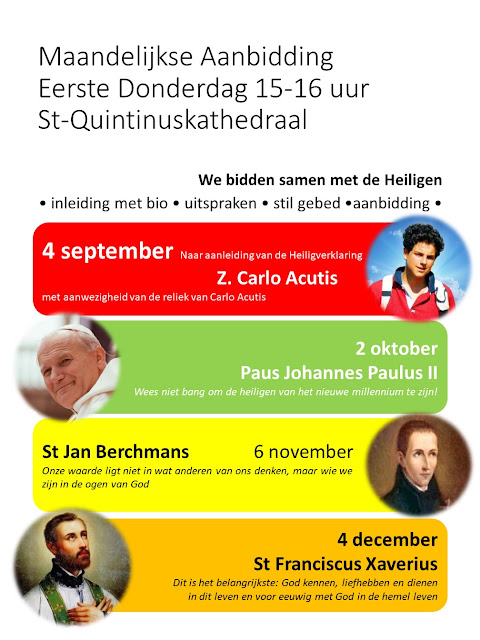 Maandelijkse Aanbidding
Eerste Donderdag 15-16 uur
St-Quintinuskathedraal

We bidden samen met de Heiligen
• inleiding met bio • uitspraken • stil gebed •aanbidding •

4 september Naar aanleiding van de Heiligverklaring
Z. Carlo Acutis
met aanwezigheid van de reliek van Carlo Acutis

2 oktober
Paus Johannes Paulus II
Wees niet bang om de heiligen van het nieuwe millennium te zijn!

St Jan Berchmans 6 november
Onze waarde ligt niet in wat anderen van ons denken, maar wie we zijn in de ogen van God

4 december
St Franciscus Xaverius
Dit is het belangrijkste: God kennen, liefhebben en dienen in dit leven en voor eeuwig met God in de hemel leven